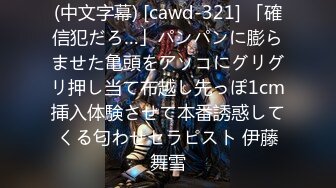 (中文字幕) [cawd-321] 「確信犯だろ…」パンパンに膨らませた亀頭をアソコにグリグリ押し当て布越し先っぽ1cm挿入体験させて本番誘惑してくる匂わせセラピスト 伊藤舞雪